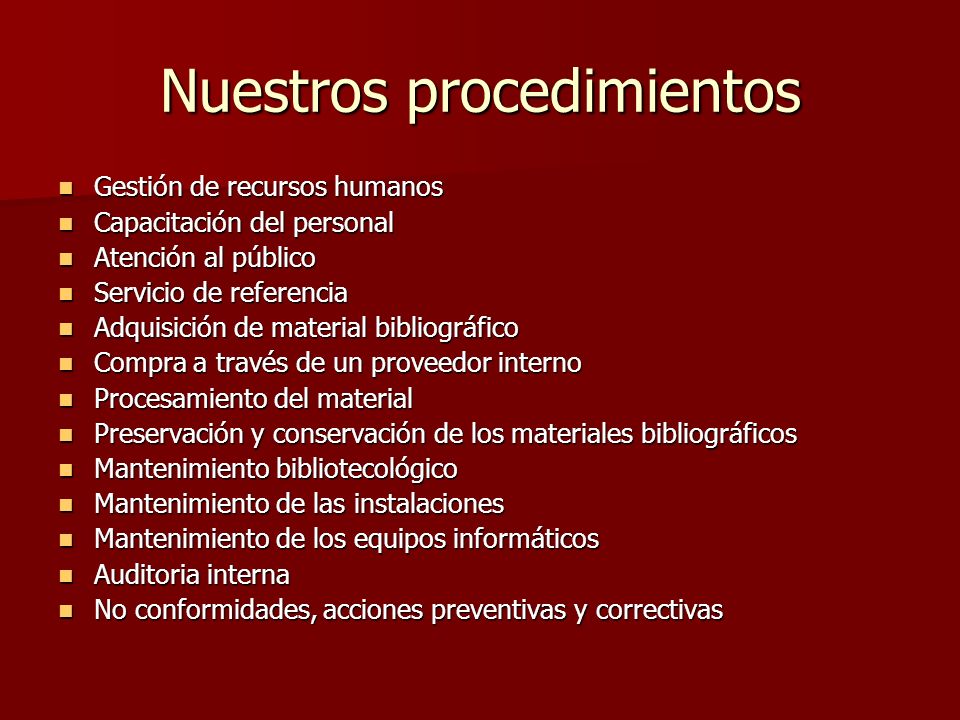 Nuestros procedimientos

- Gestión de recursos humanos
- Capacitación del personal
- Atención al público
- Servicio de referencia
- Adquisición de material bibliográfico
- Compra a través de un proveedor interno
- Procesamiento del material
- Preservación y conservación de los materiales bibliográficos
- Mantenimiento bibliotecológico
- Mantenimiento de las instalaciones
- Mantenimiento de los equipos informáticos
- Auditoria interna
- No conformidades, acciones preventivas y correctivas